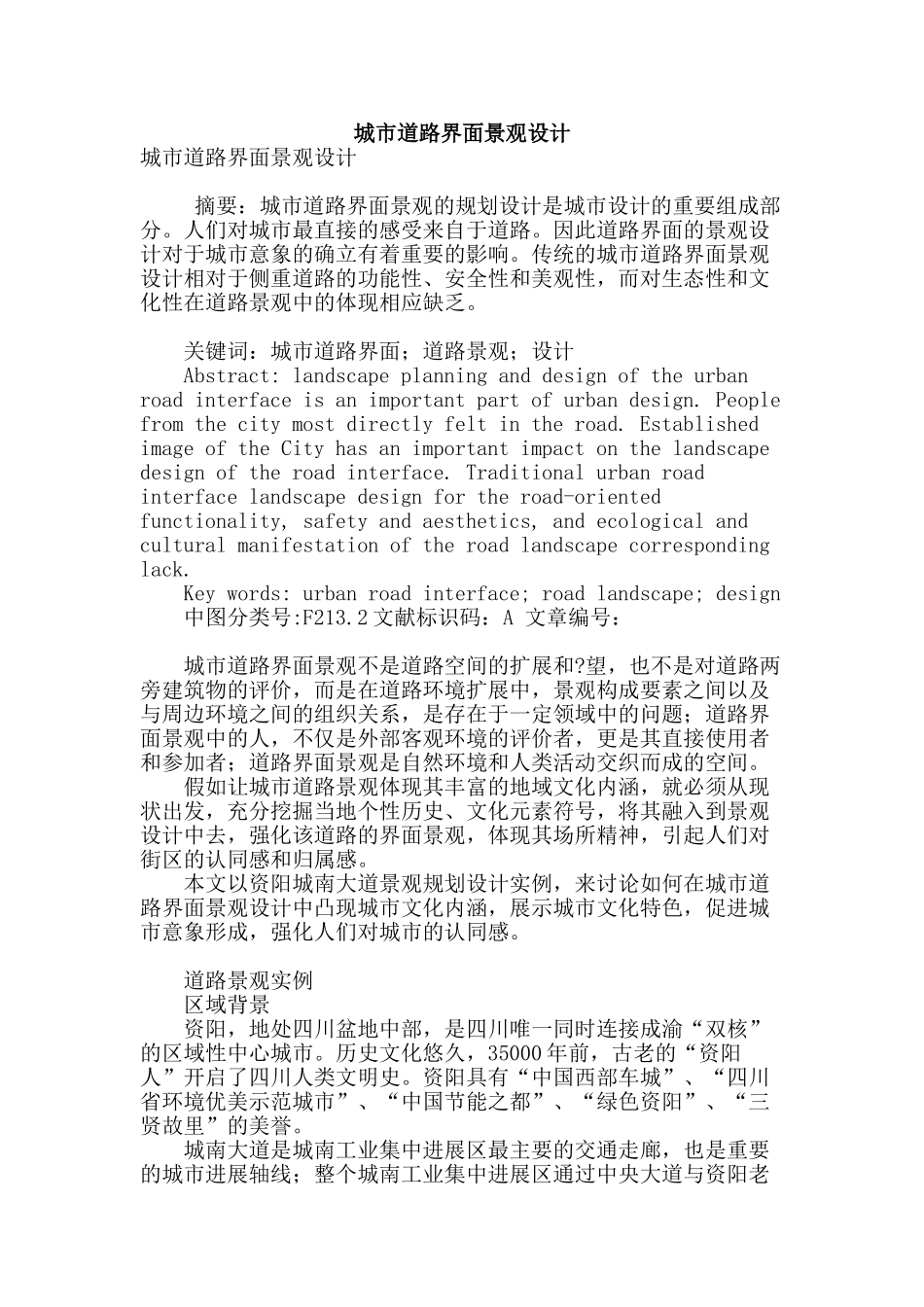 城市道路界面景观设计

城市道路界面景观设计

摘要：城市道路界面景观的规划设计是城市设计的重要组成部分。人们对城市最直接的感受来自于道路。因此道路界面的景观设计对于城市意象的确立有着重要的影响。传统的城市道路界面景观设计相对于侧重道路的功能性、安全性和美观性，而对生态性和文化性在道路景观中的体现相应缺乏。

关键词：城市道路界面；道路景观；设计

Abstract: landscape planning and design of the urban road interface is an important part of urban design. People from the city most directly felt in the road. Established image of the City has an important impact on the landscape design of the road interface. Traditional urban road interface landscape design for the road-oriented functionality, safety and aesthetics, and ecological and cultural manifestation of the road landscape corresponding lack.

Key words: urban road interface; road landscape; design

中图分类号:F213.2文献标识码：A 文章编号：

城市道路界面景观不是道路空间的扩展和?望，也不是对道路两旁建筑物的评价，而是在道路环境扩展中，景观构成要素之间以及与周边环境之间的组织关系，是存在于一定领域中的问题；道路界面景观中的人，不仅是外部客观环境的评价者，更是其直接使用者和参加者；道路界面景观是自然环境和人类活动交织而成的空间。

假如让城市道路景观体现其丰富的地域文化内涵，就必须从现状出发，充分挖掘当地个性历史、文化元素符号，将其融入到景观设计中去，强化该道路的界面景观，体现其场所精神，引起人们对街区的认同感和归属感。

本文以资阳城南大道景观规划设计实例，来讨论如何在城市道路界面景观设计中凸现城市文化内涵，展示城市文化特色，促进城市意象形成，强化人们对城市的认同感。

道路景观实例

区域背景

资阳，地处四川盆地中部，是四川唯一同时连接成渝“双核”的区域性中心城市。历史文化悠久，35000年前，古老的“资阳人”开启了四川人类文明史。资阳具有“中国西部车城”、“四川省环境优美示范城市”、“中国节能之都”、“绿色资阳”、“三贤故里”的美誉。

城南大道是城南工业集中进展区最主要的交通走廊，也是重要的城市进展轴线；整个城南工业集中进展区通过中央大道与资阳老